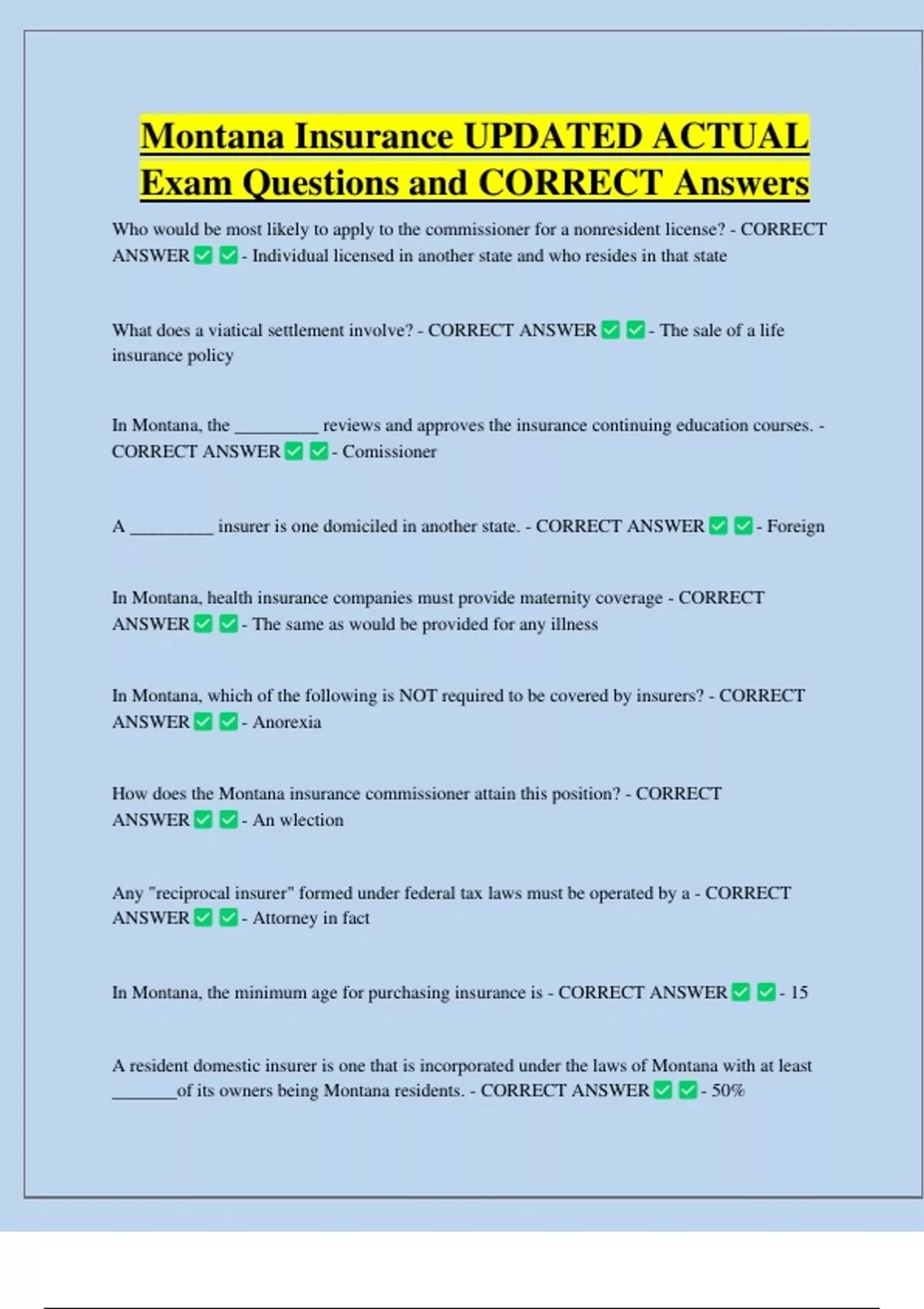 Montana Insurance UPDATED ACTUAL Exam Questions and CORRECT Answers

Who would be most likely to apply to the commissioner for a nonresident license? - CORRECT ANSWER ✅ ✅ - Individual licensed in another state and who resides in that state

What does a viatical settlement involve? - CORRECT ANSWER ✅ ✅ - The sale of a life insurance policy

In Montana, the _________ reviews and approves the insurance continuing education courses. - CORRECT ANSWER ✅ ✅ - Comissioner

A _________ insurer is one domiciled in another state. - CORRECT ANSWER ✅ ✅ - Foreign

In Montana, health insurance companies must provide maternity coverage - CORRECT ANSWER ✅ ✅ - The same as would be provided for any illness

In Montana, which of the following is NOT required to be covered by insurers? - CORRECT ANSWER ✅ ✅ - Anorexia

How does the Montana insurance commissioner attain this position? - CORRECT ANSWER ✅ ✅ - An wlection

Any "reciprocal insurer" formed under federal tax laws must be operated by a - CORRECT ANSWER ✅ ✅ - Attorney in fact

In Montana, the minimum age for purchasing insurance is - CORRECT ANSWER ✅ ✅ - 15

A resident domestic insurer is one that is incorporated under the laws of Montana with at least _______of its owners being Montana residents. - CORRECT ANSWER ✅ ✅ - 50%